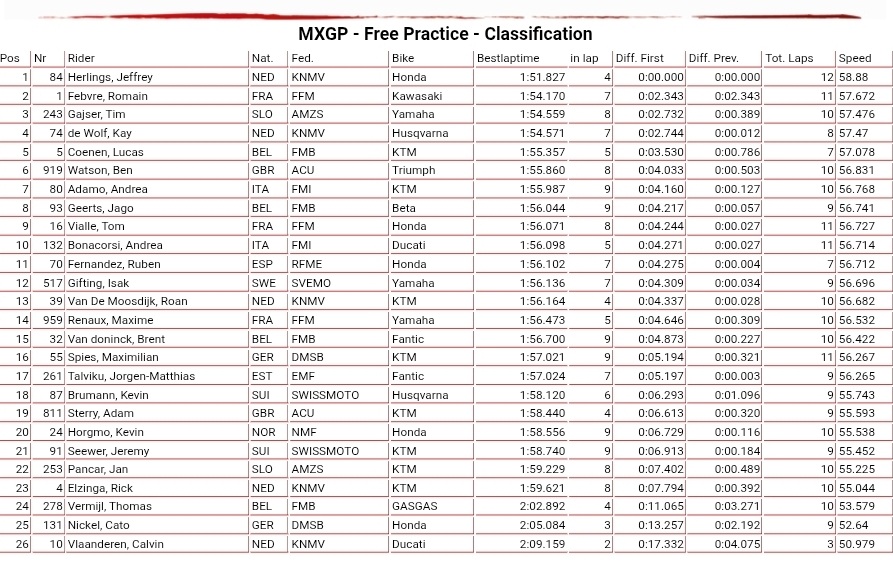 MXGP - Free Practice - Classification

| Pos | Nr | Rider | Nat. | Fed. | Bike | Bestlaptime | in lap | Diff. First | Diff. Prev. | Tot. Laps | Speed |
|---|---|---|---|---|---|---|---|---|---|---|---|
| 1 | 84 | Herlings, Jeffrey | NED | KNMV | Honda | 1:51.827 | 4 | 0:00.000 | 0:00.000 | 12 | 58.88 |
| 2 | 1 | Febvre, Romain | FRA | FFM | Kawasaki | 1:54.170 | 7 | 0:02.343 | 0:02.343 | 11 | 57.672 |
| 3 | 243 | Gajser, Tim | SLO | AMZS | Yamaha | 1:54.559 | 8 | 0:02.732 | 0:00.389 | 10 | 57.476 |
| 4 | 74 | de Wolf, Kay | NED | KNMV | Husqvarna | 1:54.571 | 7 | 0:02.744 | 0:00.012 | 8 | 57.47 |
| 5 | 5 | Coenen, Lucas | BEL | FMB | KTM | 1:55.357 | 5 | 0:03.530 | 0:00.786 | 7 | 57.078 |
| 6 | 919 | Watson, Ben | GBR | ACU | Triumph | 1:55.860 | 8 | 0:04.033 | 0:00.503 | 10 | 56.831 |
| 7 | 80 | Adamo, Andrea | ITA | FMI | KTM | 1:55.987 | 9 | 0:04.160 | 0:00.127 | 10 | 56.768 |
| 8 | 93 | Geerts, Jago | BEL | FMB | Beta | 1:56.044 | 9 | 0:04.217 | 0:00.057 | 9 | 56.741 |
| 9 | 16 | Vialle, Tom | FRA | FFM | Honda | 1:56.071 | 8 | 0:04.244 | 0:00.027 | 11 | 56.727 |
| 10 | 132 | Bonacorsi, Andrea | ITA | FMI | Ducati | 1:56.098 | 5 | 0:04.271 | 0:00.027 | 11 | 56.714 |
| 11 | 70 | Fernandez, Ruben | ESP | RFME | Honda | 1:56.102 | 7 | 0:04.275 | 0:00.004 | 7 | 56.712 |
| 12 | 517 | Gifting, Isak | SWE | SVEMO | Yamaha | 1:56.136 | 7 | 0:04.309 | 0:00.034 | 9 | 56.696 |
| 13 | 39 | Van De Moosdijk, Roan | NED | KNMV | KTM | 1:56.164 | 4 | 0:04.337 | 0:00.028 | 10 | 56.682 |
| 14 | 959 | Renaux, Maxime | FRA | FFM | Yamaha | 1:56.473 | 5 | 0:04.646 | 0:00.309 | 10 | 56.532 |
| 15 | 32 | Van doninck, Brent | BEL | FMB | Fantic | 1:56.700 | 9 | 0:04.873 | 0:00.227 | 10 | 56.422 |
| 16 | 55 | Spies, Maximilian | GER | DMSB | KTM | 1:57.021 | 9 | 0:05.194 | 0:00.321 | 11 | 56.267 |
| 17 | 261 | Talviku, Jorgen-Matthias | EST | EMF | Fantic | 1:57.024 | 7 | 0:05.197 | 0:00.003 | 9 | 56.265 |
| 18 | 87 | Brumann, Kevin | SUI | SWISSMOTO | Husqvarna | 1:58.120 | 6 | 0:06.293 | 0:01.096 | 9 | 55.743 |
| 19 | 811 | Sterry, Adam | GBR | ACU | KTM | 1:58.440 | 4 | 0:06.613 | 0:00.320 | 9 | 55.593 |
| 20 | 24 | Horgmo, Kevin | NOR | NMF | Honda | 1:58.556 | 9 | 0:06.729 | 0:00.116 | 10 | 55.538 |
| 21 | 91 | Seewer, Jeremy | SUI | SWISSMOTO | KTM | 1:58.740 | 9 | 0:06.913 | 0:00.184 | 9 | 55.452 |
| 22 | 253 | Pancar, Jan | SLO | AMZS | KTM | 1:59.229 | 8 | 0:07.402 | 0:00.489 | 10 | 55.225 |
| 23 | 4 | Elzinga, Rick | NED | KNMV | KTM | 1:59.621 | 8 | 0:07.794 | 0:00.392 | 10 | 55.044 |
| 24 | 278 | Vermijl, Thomas | BEL | FMB | GASGAS | 2:02.892 | 4 | 0:11.065 | 0:03.271 | 10 | 53.579 |
| 25 | 131 | Nickel, Cato | GER | DMSB | Honda | 2:05.084 | 3 | 0:13.257 | 0:02.192 | 9 | 52.64 |
| 26 | 10 | Vlaanderen, Calvin | NED | KNMV | Ducati | 2:09.159 | 2 | 0:17.332 | 0:04.075 | 3 | 50.979 |